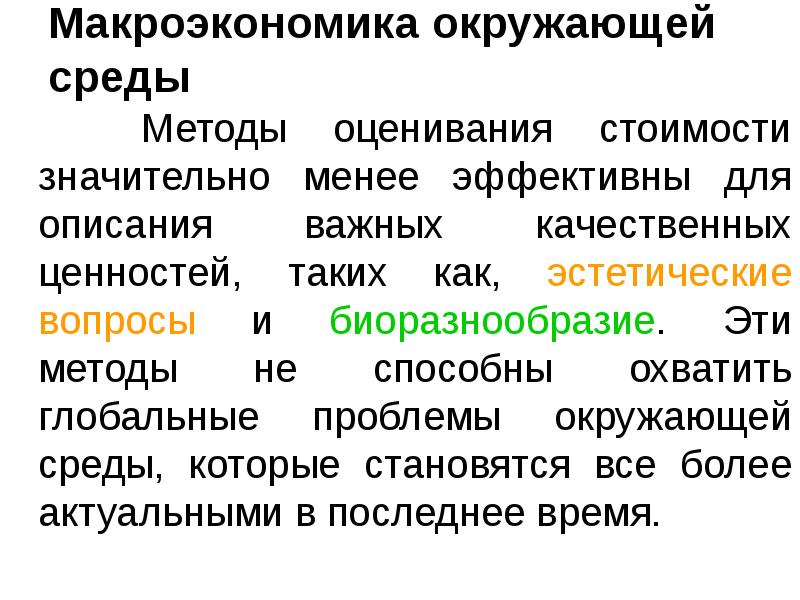 Макроэкономика окружающей среды

Методы оценивания стоимости значительно менее эффективны для описания важных качественных ценностей, таких как, эстетические вопросы и биоразнообразие. Эти методы не способны охватить глобальные проблемы окружающей среды, которые становятся все более актуальными в последнее время.